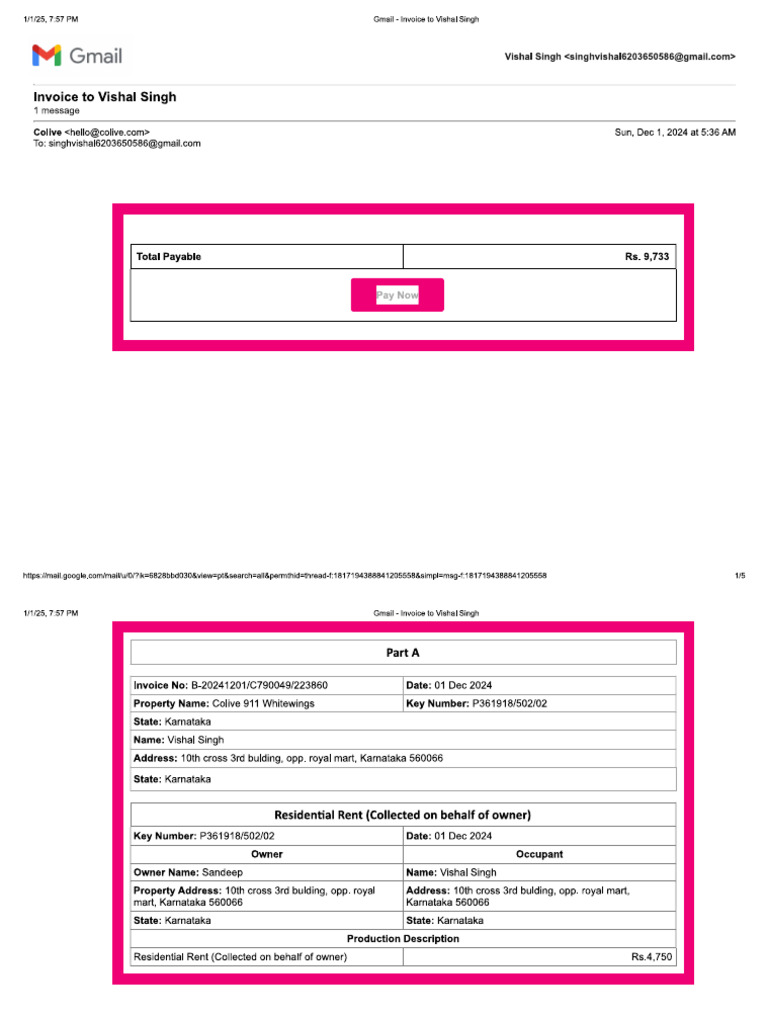 1/1/25, 7:57 PM Gmail - Invoice to Vishal Singh

Gmail

Vishal Singh <singhvishal6203650586@gmail.com>

Invoice to Vishal Singh
1 message

Colive <hello@colive.com> Sun, Dec 1, 2024 at 5:36 AM
To: singhvishal6203650586@gmail.com

| Total Payable | Rs. 9,733 |
|---|---|

Pay Now

https://mail.google.com/mail/u/0/?ik=6828bbd030&view=pt&search=all&permthid=thread-f:1817194388841205558&simpl=msg-f:1817194388841205558 1/5

1/1/25, 7:57 PM Gmail - Invoice to Vishal Singh

Part A

| Invoice No: B-20241201/C790049/223860 | Date: 01 Dec 2024 |
|---|---|
| Property Name: Colive 911 Whitewings | Key Number: P361918/502/02 |
| State: Karnataka | |
| Name: Vishal Singh | |
| Address: 10th cross 3rd bulding, opp. royal mart, Karnataka 560066 | |
| State: Karnataka | |

Residential Rent (Collected on behalf of owner)

| Key Number: P361918/502/02 | Date: 01 Dec 2024 |
|---|---|
| Owner | Occupant |
| Owner Name: Sandeep | Name: Vishal Singh |
| Property Address: 10th cross 3rd bulding, opp. royal mart, Karnataka 560066 | Address: 10th cross 3rd bulding, opp. royal mart, Karnataka 560066 |
| State: Karnataka | State: Karnataka |
| Production Description | |
| Residential Rent (Collected on behalf of owner) | Rs.4,750 |